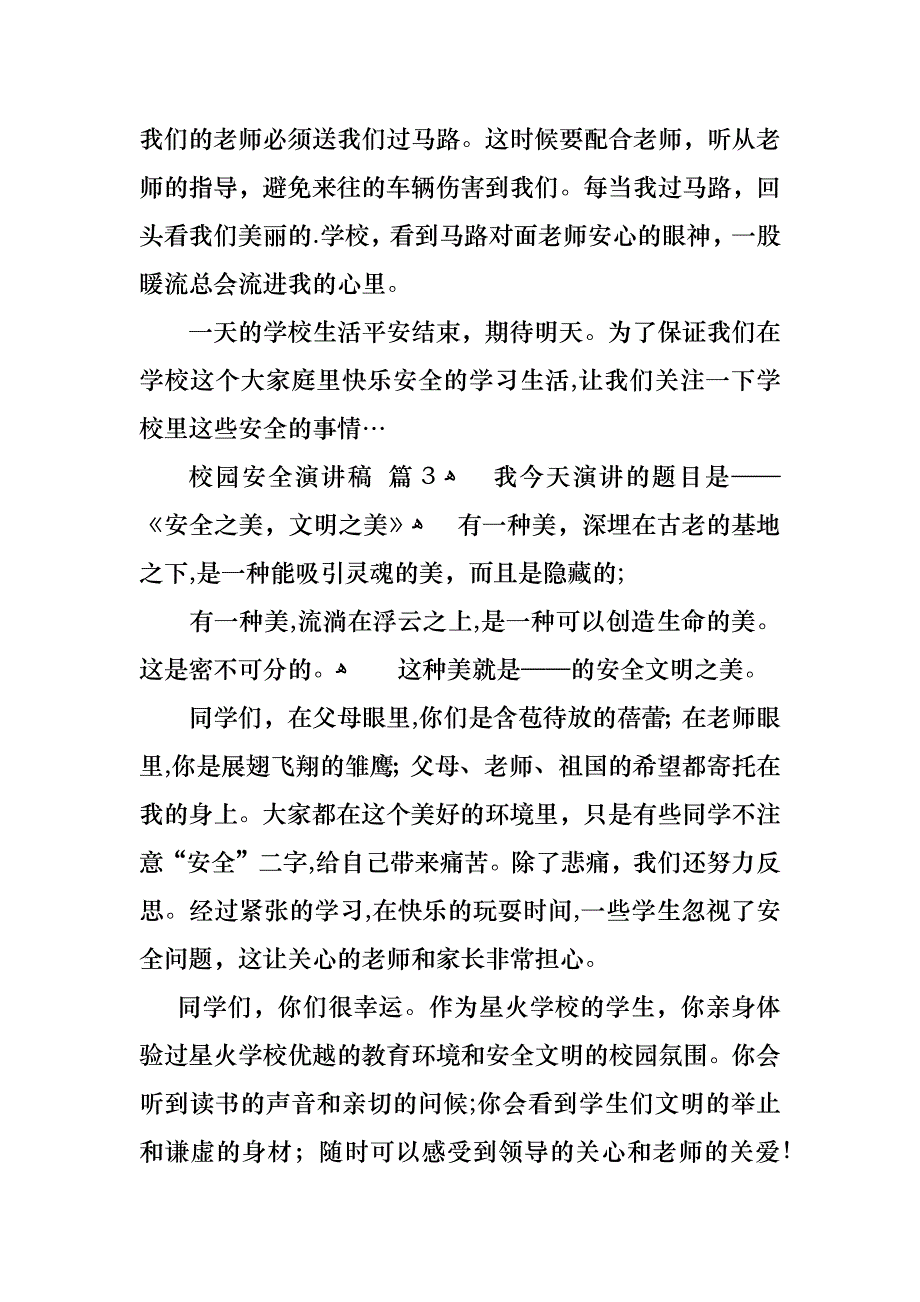 我们的老师必须送我们过马路。这时候要配合老师，听从老师的指导，避免来往的车辆伤害到我们。每当我过马路，回头看我们美丽的.学校，看到马路对面老师安心的眼神，一股暖流总会流进我的心里。

一天的学校生活平安结束，期待明天。为了保证我们在学校这个大家庭里快乐安全的学习生活,让我们关注一下学校里这些安全的事情…

校园安全演讲稿 篇3

我今天演讲的题目是——《安全之美，文明之美》

有一种美，深埋在古老的基地之下,是一种能吸引灵魂的美，而且是隐藏的;

有一种美,流淌在浮云之上,是一种可以创造生命的美。这是密不可分的。

这种美就是——的安全文明之美。

同学们，在父母眼里,你们是含苞待放的蓓蕾; 在老师眼里,你是展翅飞翔的雏鹰; 父母、老师、祖国的希望都寄托在我的身上。大家都在这个美好的环境里，只是有些同学不注意“安全”二字,给自己带来痛苦。除了悲痛，我们还努力反思。经过紧张的学习,在快乐的玩耍时间,一些学生忽视了安全问题，这让关心的老师和家长非常担心。

同学们，你们很幸运。作为星火学校的学生，你亲身体验过星火学校优越的教育环境和安全文明的校园氛围。你会听到读书的声音和亲切的问候;你会看到学生们文明的举止和谦虚的身材；随时可以感受到领导的关心和老师的关爱!